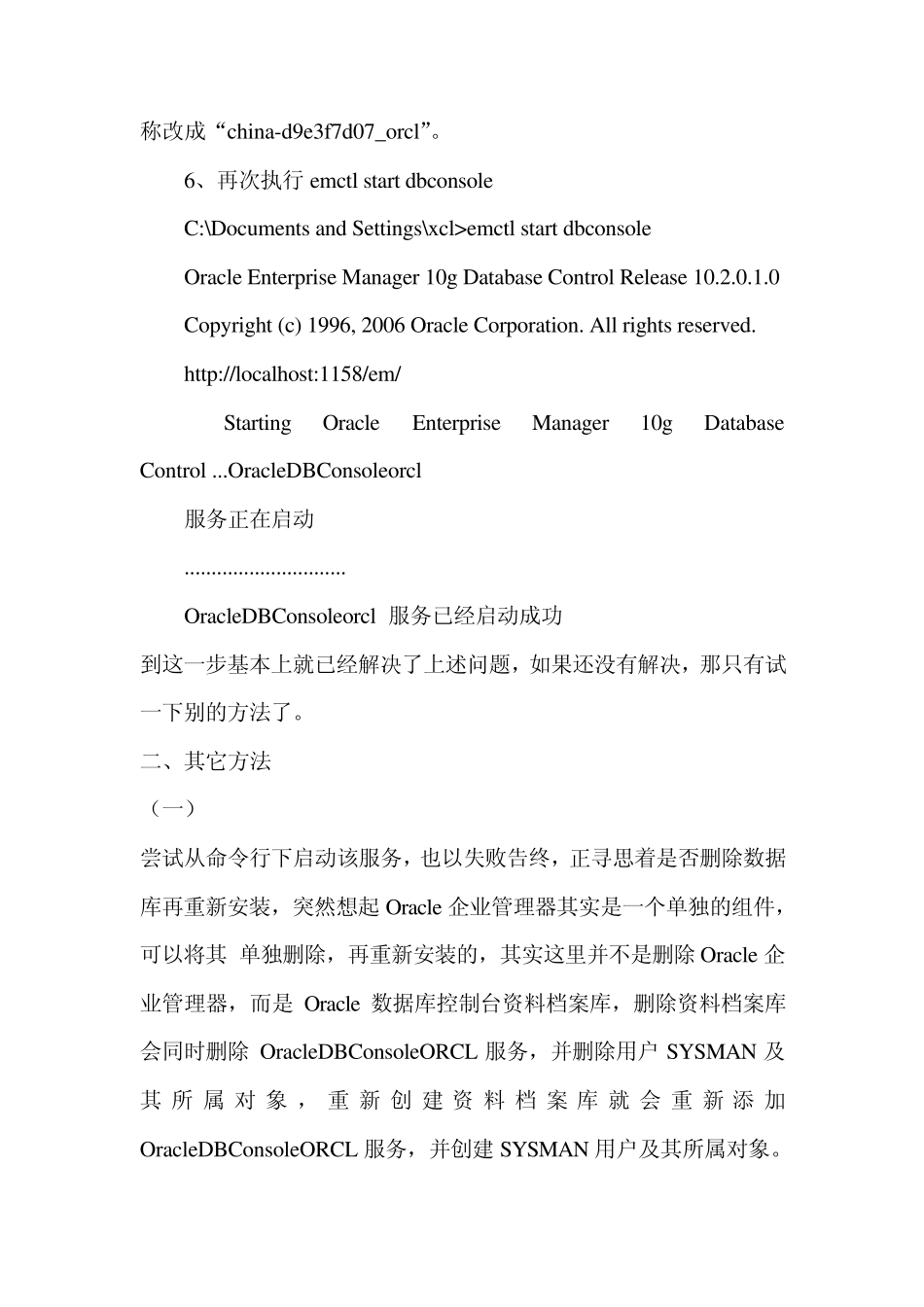 称改成“china-d9e3f7d07_orcl”。

6、再次执行 emctl start dbconsole

C:\Documents and Settings\xcl>emctl start dbconsole

Oracle Enterprise Manager 10g Database Control Release 10.2.0.1.0

Copyright (c) 1996, 2006 Oracle Corporation. All rights reserved.

http://localhost:1158/em/

Starting Oracle Enterprise Manager 10g Database Control ...OracleDBConsoleorcl

服务正在启动

..............................

OracleDBConsoleorcl 服务已经启动成功

到这一步基本上就已经解决了上述问题，如果还没有解决，那只有试一下别的方法了。

二、其它方法

（一）

尝试从命令行下启动该服务，也以失败告终，正寻思着是否删除数据库再重新安装，突然想起 Oracle 企业管理器其实是一个单独的组件，可以将其 单独删除，再重新安装的，其实这里并不是删除 Oracle 企业管理器，而是 Oracle 数据库控制台资料档案库，删除资料档案库会同时删除 OracleDBConsoleORCL 服务，并删除用户 SYSMAN 及其所属对象，重新创建资料档案库就会重新添加 OracleDBConsoleORCL 服务，并创建 SYSMAN 用户及其所属对象。